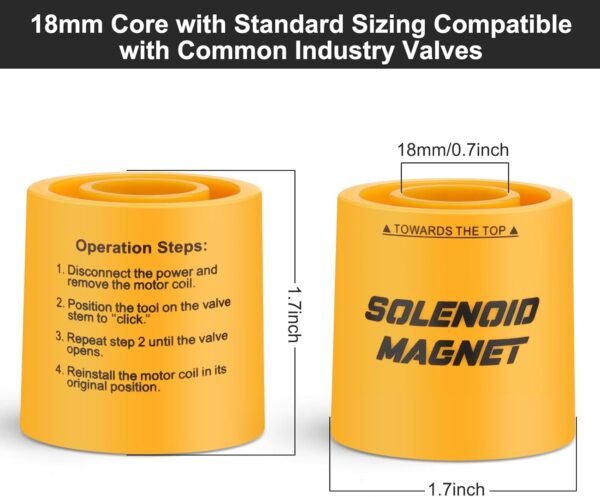 18mm Core with Standard Sizing Compatible with Common Industry Valves

Operation Steps:

1. Disconnect the power and remove the motor coil.

2. Position the tool on the valve stem to "click."

3. Repeat step 2 until the valve opens.

4. Reinstall the motor coil in its original position.

1.7inch

18mm/0.7inch

▲ TOWARDS THE TOP ▲

SOLENOID MAGNET

1.7inch